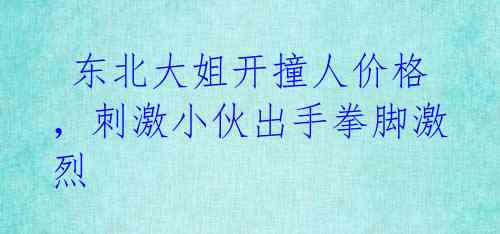 东北大姐开撞人价格，刺激小伙出手拳脚激烈